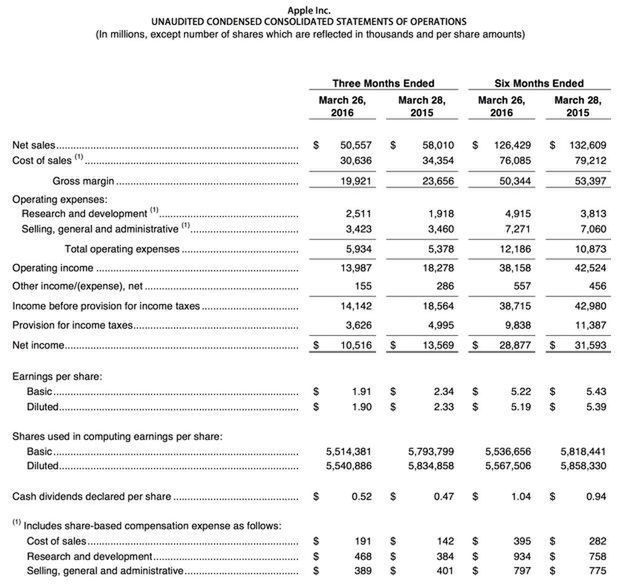 Apple Inc.
UNAUDITED CONDENSED CONSOLIDATED STATEMENTS OF OPERATIONS
(In millions, except number of shares which are reflected in thousands and per share amounts)

| | Three Months Ended March 26, 2016 | Three Months Ended March 28, 2015 | Six Months Ended March 26, 2016 | Six Months Ended March 28, 2015 |
|---|---|---|---|---|
| Net sales | $ 50,557 | $ 58,010 | $ 126,429 | $ 132,609 |
| Cost of sales $^{(1)}$ | 30,636 | 34,354 | 76,085 | 79,212 |
| Gross margin | 19,921 | 23,656 | 50,344 | 53,397 |
| Operating expenses: | | | | |
| Research and development $^{(1)}$ | 2,511 | 1,918 | 4,915 | 3,813 |
| Selling, general and administrative $^{(1)}$ | 3,423 | 3,460 | 7,271 | 7,060 |
| Total operating expenses | 5,934 | 5,378 | 12,186 | 10,873 |
| Operating income | 13,987 | 18,278 | 38,158 | 42,524 |
| Other income/(expense), net | 155 | 286 | 557 | 456 |
| Income before provision for income taxes | 14,142 | 18,564 | 38,715 | 42,980 |
| Provision for income taxes | 3,626 | 4,995 | 9,838 | 11,387 |
| Net income | $ 10,516 | $ 13,569 | $ 28,877 | $ 31,593 |
| Earnings per share: | | | | |
| Basic | $ 1.91 | $ 2.34 | $ 5.22 | $ 5.43 |
| Diluted | $ 1.90 | $ 2.33 | $ 5.19 | $ 5.39 |
| Shares used in computing earnings per share: | | | | |
| Basic | 5,514,381 | 5,793,799 | 5,536,656 | 5,818,441 |
| Diluted | 5,540,886 | 5,834,858 | 5,567,506 | 5,858,330 |
| Cash dividends declared per share | $ 0.52 | $ 0.47 | $ 1.04 | $ 0.94 |
| $^{(1)}$ Includes share-based compensation expense as follows: | | | | |
| Cost of sales | $ 191 | $ 142 | $ 395 | $ 282 |
| Research and development | $ 468 | $ 384 | $ 934 | $ 758 |
| Selling, general and administrative | $ 389 | $ 401 | $ 797 | $ 775 |